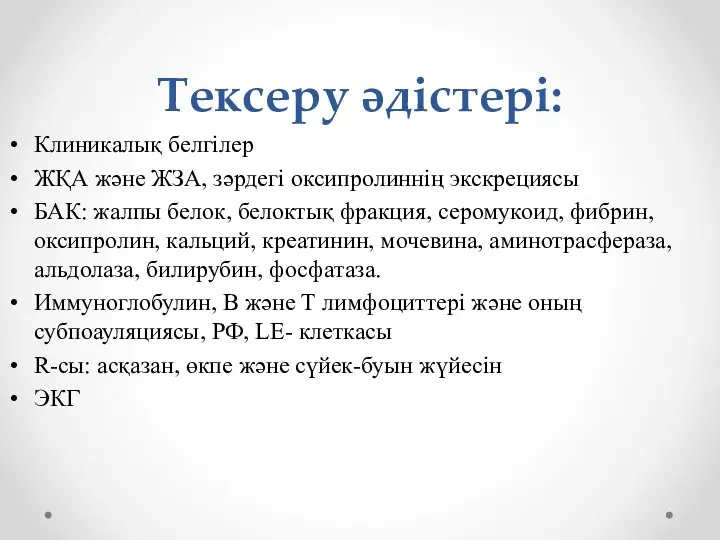 Тексеру әдістері:

• Клиникалық белгілер
• ЖҚА және ЖЗА, зәрдегі оксипролиннің экскрециясы
• БАК: жалпы белок, белоктық фракция, серомукоид, фибрин, оксипролин, кальций, креатинин, мочевина, аминотрасфераза, альдолаза, билирубин, фосфатаза.
• Иммуноглобулин, В және Т лимфоциттері және оның субпоауляциясы, РФ, LE- клеткасы
• R-сы: асқазан, өкпе және сүйек-буын жүйесін
• ЭКГ